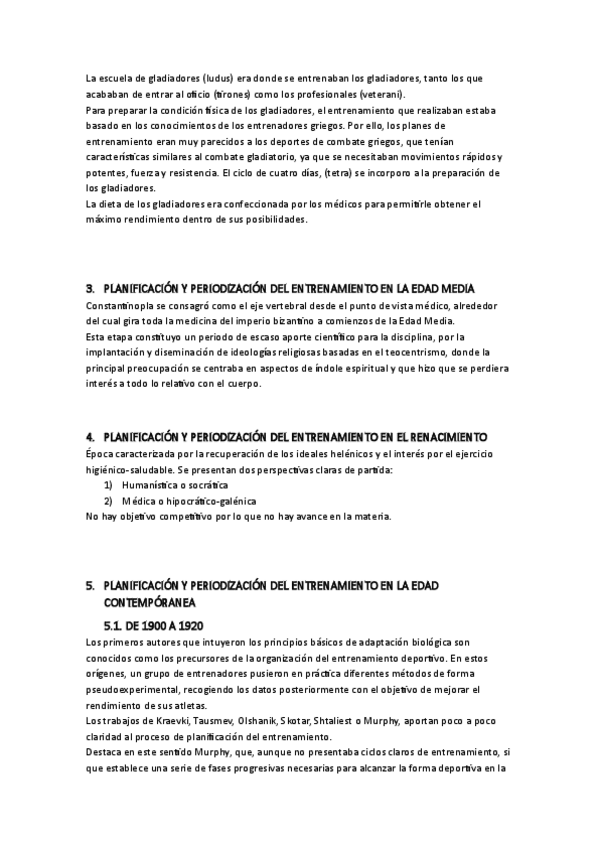 La escuela de gladiadores (ludus) era donde se entrenaban los gladiadores, tanto los que acababan de entrar al oficio (tirones) como los profesionales (veterani).
Para preparar la condición física de los gladiadores, el entrenamiento que realizaban estaba basado en los conocimientos de los entrenadores griegos. Por ello, los planes de entrenamiento eran muy parecidos a los deportes de combate griegos, que tenían características similares al combate gladiatorio, ya que se necesitaban movimientos rápidos y potentes, fuerza y resistencia. El ciclo de cuatro días, (tetra) se incorporo a la preparación de los gladiadores.
La dieta de los gladiadores era confeccionada por los médicos para permitirle obtener el máximo rendimiento dentro de sus posibilidades.

3. PLANIFICACIÓN Y PERIODIZACIÓN DEL ENTRENAMIENTO EN LA EDAD MEDIA
Constantinopla se consagró como el eje vertebral desde el punto de vista médico, alrededor del cual gira toda la medicina del imperio bizantino a comienzos de la Edad Media.
Esta etapa constituyo un periodo de escaso aporte científico para la disciplina, por la implantación y diseminación de ideologías religiosas basadas en el teocentrismo, donde la principal preocupación se centraba en aspectos de índole espiritual y que hizo que se perdiera interés a todo lo relativo con el cuerpo.

4. PLANIFICACIÓN Y PERIODIZACIÓN DEL ENTRENAMIENTO EN EL RENACIMIENTO
Época caracterizada por la recuperación de los ideales helénicos y el interés por el ejercicio higiénico-saludable. Se presentan dos perspectivas claras de partida:
1) Humanística o socrática
2) Médica o hipocrático-galénica
No hay objetivo competitivo por lo que no hay avance en la materia.

5. PLANIFICACIÓN Y PERIODIZACIÓN DEL ENTRENAMIENTO EN LA EDAD CONTEMPÓRANEA
5.1. DE 1900 A 1920
Los primeros autores que intuyeron los principios básicos de adaptación biológica son conocidos como los precursores de la organización del entrenamiento deportivo. En estos orígenes, un grupo de entrenadores pusieron en práctica diferentes métodos de forma pseudoexperimental, recogiendo los datos posteriormente con el objetivo de mejorar el rendimiento de sus atletas.
Los trabajos de Kraevki, Tausmev, Olshanik, Skotar, Shtaliest o Murphy, aportan poco a poco claridad al proceso de planificación del entrenamiento.
Destaca en este sentido Murphy, que, aunque no presentaba ciclos claros de entrenamiento, si que establece una serie de fases progresivas necesarias para alcanzar la forma deportiva en la